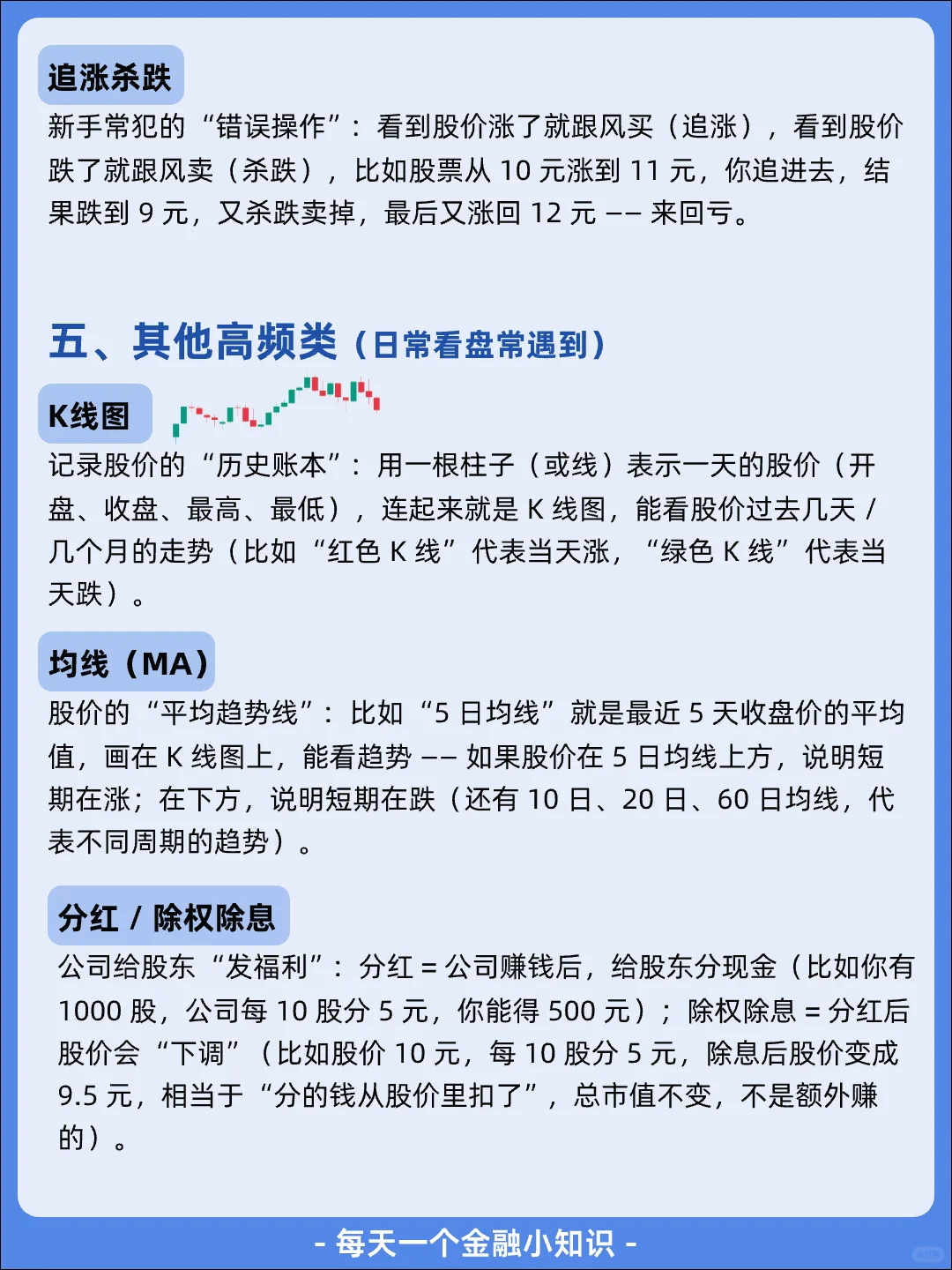 追涨杀跌

新手常犯的“错误操作”：看到股价涨了就跟风买（追涨），看到股价跌了就跟风卖（杀跌），比如股票从 10 元涨到 11 元，你追进去，结果跌到 9 元，又杀跌卖掉，最后又涨回 12 元 —— 来回亏。

五、其他高频类（日常看盘常遇到）

K线图

记录股价的“历史账本”：用一根柱子（或线）表示一天的股价（开盘、收盘、最高、最低），连起来就是 K 线图，能看股价过去几天 / 几个月的走势（比如“红色 K 线”代表当天涨，“绿色 K 线”代表当天跌）。

均线（MA）

股价的“平均趋势线”：比如“5 日均线”就是最近 5 天收盘价的平均值，画在 K 线图上，能看趋势 —— 如果股价在 5 日均线上方，说明短期在涨；在下方，说明短期在跌（还有 10 日、20 日、60 日均线，代表不同周期的趋势）。

分红 / 除权除息

公司给股东“发福利”：分红 = 公司赚钱后，给股东分现金（比如你有 1000 股，公司每 10 股分 5 元，你能得 500 元）；除权除息 = 分红后股价会“下调”（比如股价 10 元，每 10 股分 5 元，除息后股价变成 9.5 元，相当于“分的钱从股价里扣了”，总市值不变，不是额外赚的）。

- 每天一个金融小知识 -